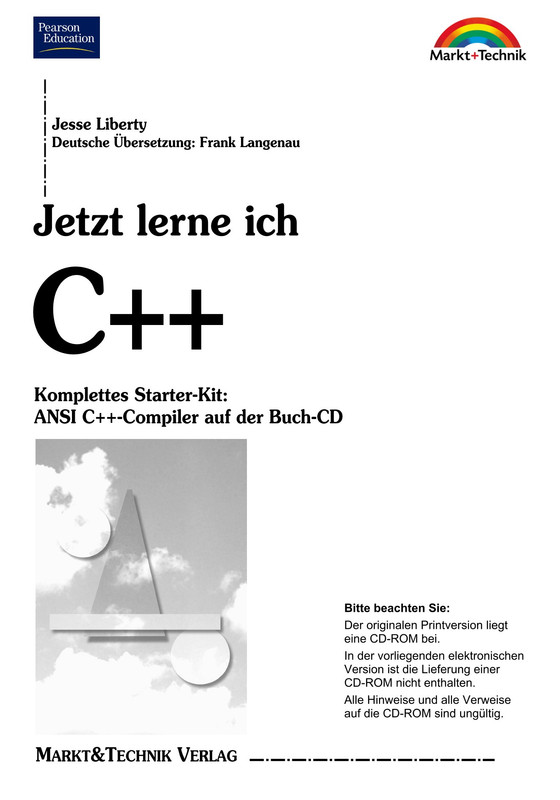 Pearson Education

Markt+Technik

Jesse Liberty
Deutsche Übersetzung: Frank Langenau

Jetzt lerne ich

C++

Komplettes Starter-Kit:
ANSI C++-Compiler auf der Buch-CD

Bitte beachten Sie:

Der originalen Printversion liegt eine CD-ROM bei.

In der vorliegenden elektronischen Version ist die Lieferung einer CD-ROM nicht enthalten.

Alle Hinweise und alle Verweise auf die CD-ROM sind ungültig.

MARKT&TECHNIK VERLAG